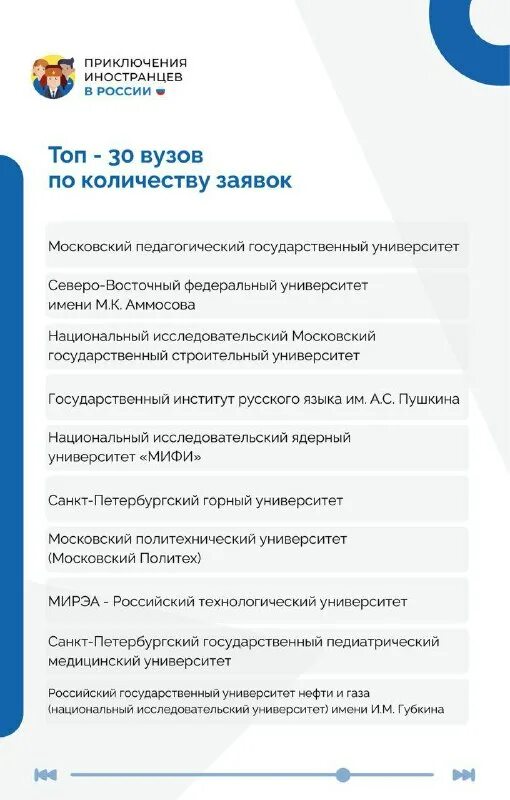 ПРИКЛЮЧЕНИЯ ИНОСТРАНЦЕВ В РОССИИ

Топ - 30 вузов по количеству заявок

Московский педагогический государственный университет

Северо-Восточный федеральный университет имени М.К. Аммосова

Национальный исследовательский Московский государственный строительный университет

Государственный институт русского языка им. А.С. Пушкина

Национальный исследовательский ядерный университет «МИФИ»

Санкт-Петербургский горный университет

Московский политехнический университет (Московский Политех)

МИРЭА - Российский технологический университет

Санкт-Петербургский государственный педиатрический медицинский университет

Российский государственный университет нефти и газа (национальный исследовательский университет) имени И.М. Губкина